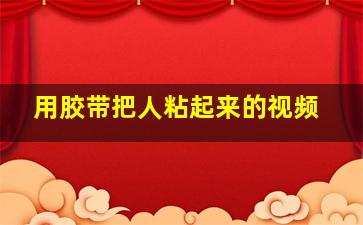 用胶带把人粘起来的视频